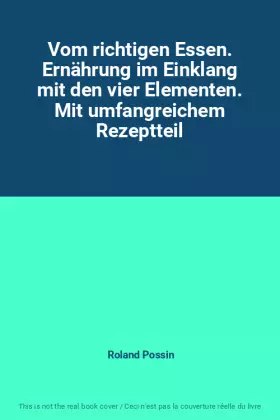 Vom richtigen Essen. Ernährung im Einklang mit den vier Elementen. Mit umfangreichem Rezeptteil

Roland Possin

This is not the real book cover / Ceci n'est pas la couverture réelle du livre